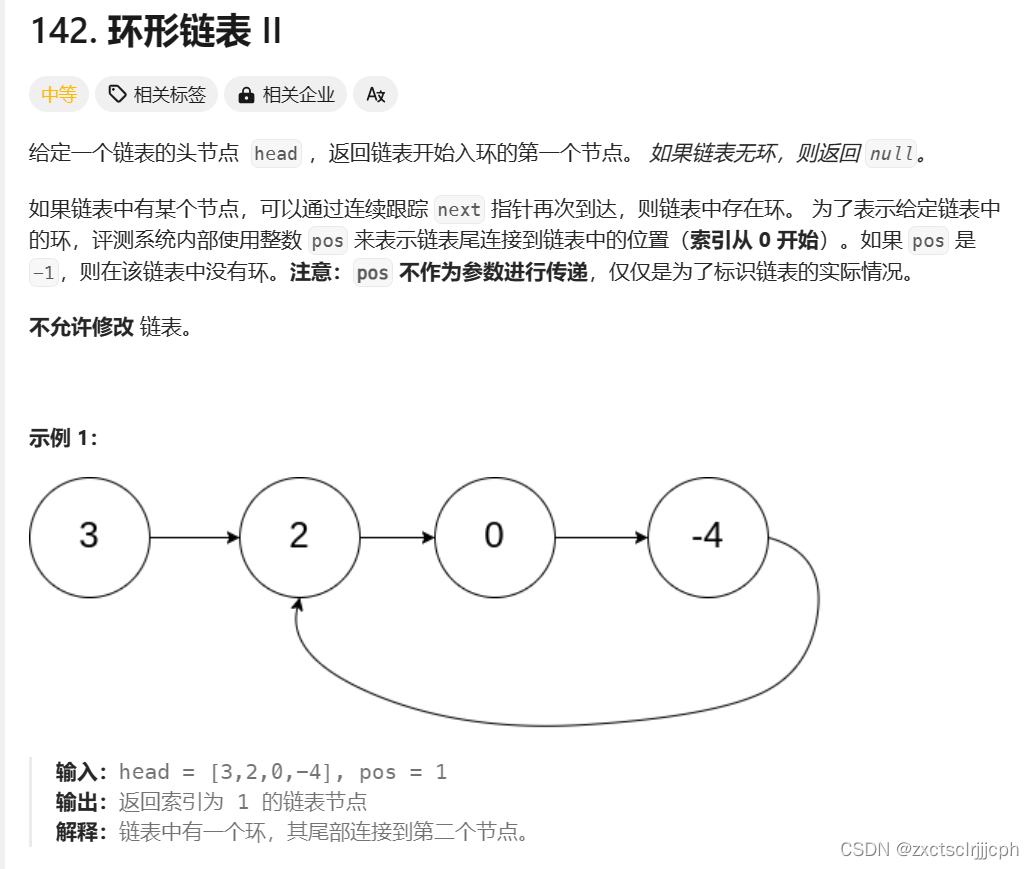 142. 环形链表 II

中等 相关标签 相关企业 Ax

给定一个链表的头节点 head ，返回链表开始入环的第一个节点。 如果链表无环，则返回 null。

如果链表中有某个节点，可以通过连续跟踪 next 指针再次到达，则链表中存在环。 为了表示给定链表中的环，评测系统内部使用整数 pos 来表示链表尾连接到链表中的位置（索引从 0 开始）。如果 pos 是 -1，则在该链表中没有环。注意：pos 不作为参数进行传递，仅仅是为了标识链表的实际情况。

不允许修改 链表。

示例 1:

3 2 0 -4

输入：head = [3,2,0,-4], pos = 1
输出：返回索引为 1 的链表节点
解释：链表中有一个环，其尾部连接到第二个节点。

CSDN @zxctsclrjjjcph